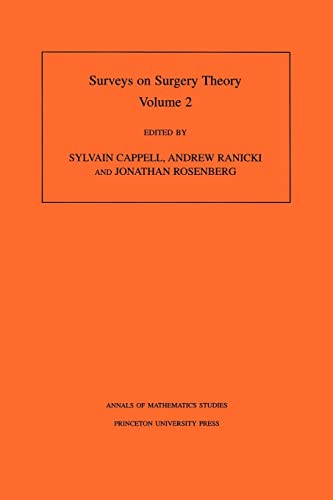 Surveys on Surgery Theory
Volume 2

EDITED BY

SYLVAIN CAPPELL, ANDREW RANICKI
AND JONATHAN ROSENBERG

ANNALS OF MATHEMATICS STUDIES

PRINCETON UNIVERSITY PRESS